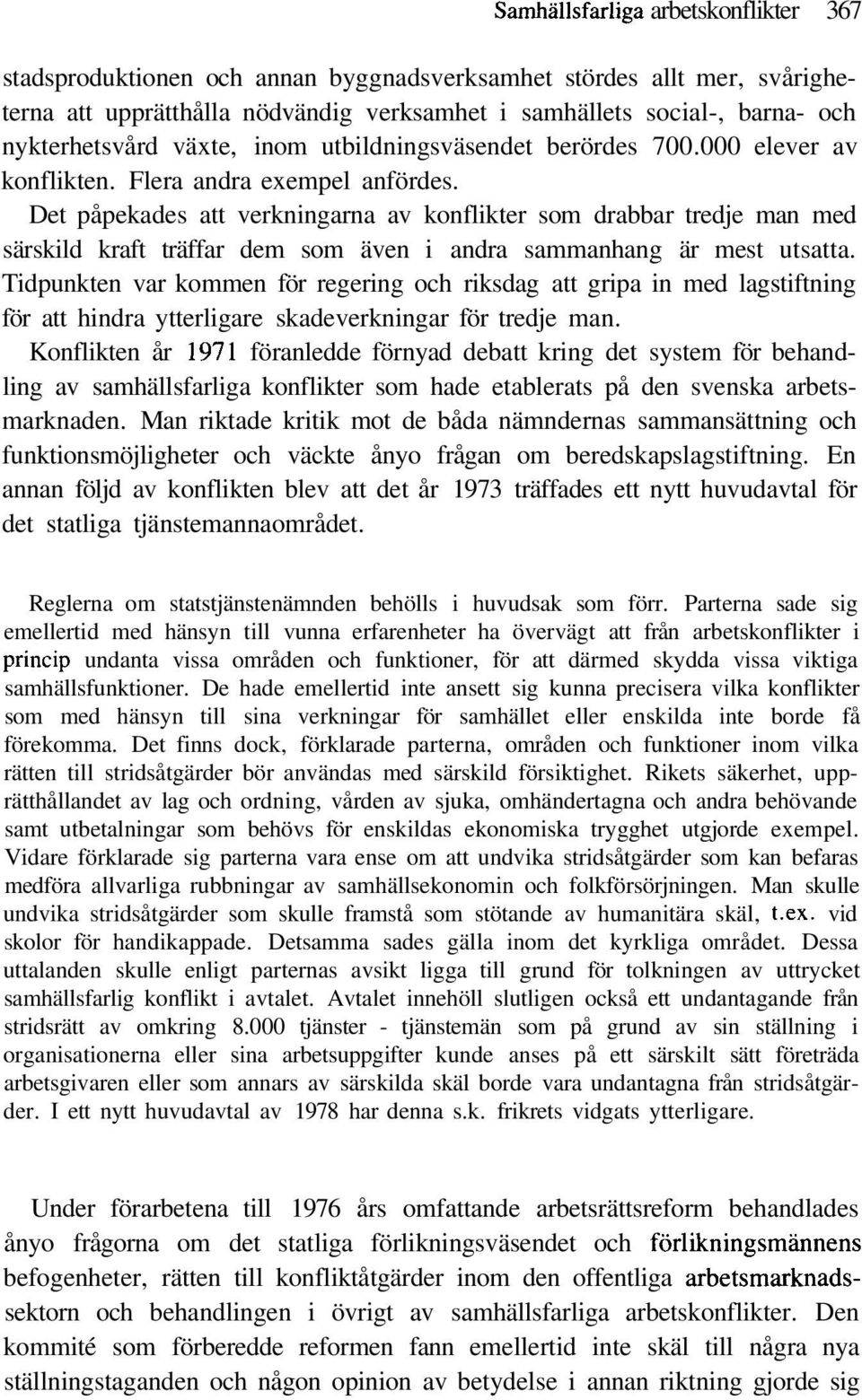 Samhällsfarliga arbetskonflikter 367

stadsproduktionen och annan byggnadsverksamhet stördes allt mer, svårigheterna att upprätthålla nödvändig verksamhet i samhällets social-, barna- och nykterhetsvård växte, inom utbildningsväsendet berördes 700.000 elever av konflikten. Flera andra exempel anfördes.

Det påpekades att verkningarna av konflikter som drabbar tredje man med särskild kraft träffar dem som även i andra sammanhang är mest utsatta. Tidpunkten var kommen för regering och riksdag att gripa in med lagstiftning för att hindra ytterligare skadeverkningar för tredje man.

Konflikten år 1971 föranledde förnyad debatt kring det system för behandling av samhällsfarliga konflikter som hade etablerats på den svenska arbetsmarknaden. Man riktade kritik mot de båda nämndernas sammansättning och funktionsmöjligheter och väckte ånyo frågan om beredskapslagstiftning. En annan följd av konflikten blev att det år 1973 träffades ett nytt huvudavtal för det statliga tjänstemannaområdet.

Reglerna om statstjänstenämnden behölls i huvudsak som förr. Parterna sade sig emellertid med hänsyn till vunna erfarenheter ha övervägt att från arbetskonflikter i princip undanta vissa områden och funktioner, för att därmed skydda vissa viktiga samhällsfunktioner. De hade emellertid inte ansett sig kunna precisera vilka konflikter som med hänsyn till sina verkningar för samhället eller enskilda inte borde få förekomma. Det finns dock, förklarade parterna, områden och funktioner inom vilka rätten till stridsåtgärder bör användas med särskild försiktighet. Rikets säkerhet, upprätthållandet av lag och ordning, vården av sjuka, omhändertagna och andra behövande samt utbetalningar som behövs för enskildas ekonomiska trygghet utgjorde exempel. Vidare förklarade sig parterna vara ense om att undvika stridsåtgärder som kan befaras medföra allvarliga rubbningar av samhällsekonomin och folkförsörjningen. Man skulle undvika stridsåtgärder som skulle framstå som stötande av humanitära skäl, t.ex. vid skolor för handikappade. Detsamma sades gälla inom det kyrkliga området. Dessa uttalanden skulle enligt parternas avsikt ligga till grund för tolkningen av uttrycket samhällsfarlig konflikt i avtalet. Avtalet innehöll slutligen också ett undantagande från stridsrätt av omkring 8.000 tjänster - tjänstemän som på grund av sin ställning i organisationerna eller sina arbetsuppgifter kunde anses på ett särskilt sätt företräda arbetsgivaren eller som annars av särskilda skäl borde vara undantagna från stridsåtgärder. I ett nytt huvudavtal av 1978 har denna s.k. frikrets vidgats ytterligare.

Under förarbetena till 1976 års omfattande arbetsrättsreform behandlades ånyo frågorna om det statliga förlikningsväsendet och förlikningsmännens befogenheter, rätten till konfliktåtgärder inom den offentliga arbetsmarknadssektorn och behandlingen i övrigt av samhällsfarliga arbetskonflikter. Den kommité som förberedde reformen fann emellertid inte skäl till några nya ställningstaganden och någon opinion av betydelse i annan riktning gjorde sig